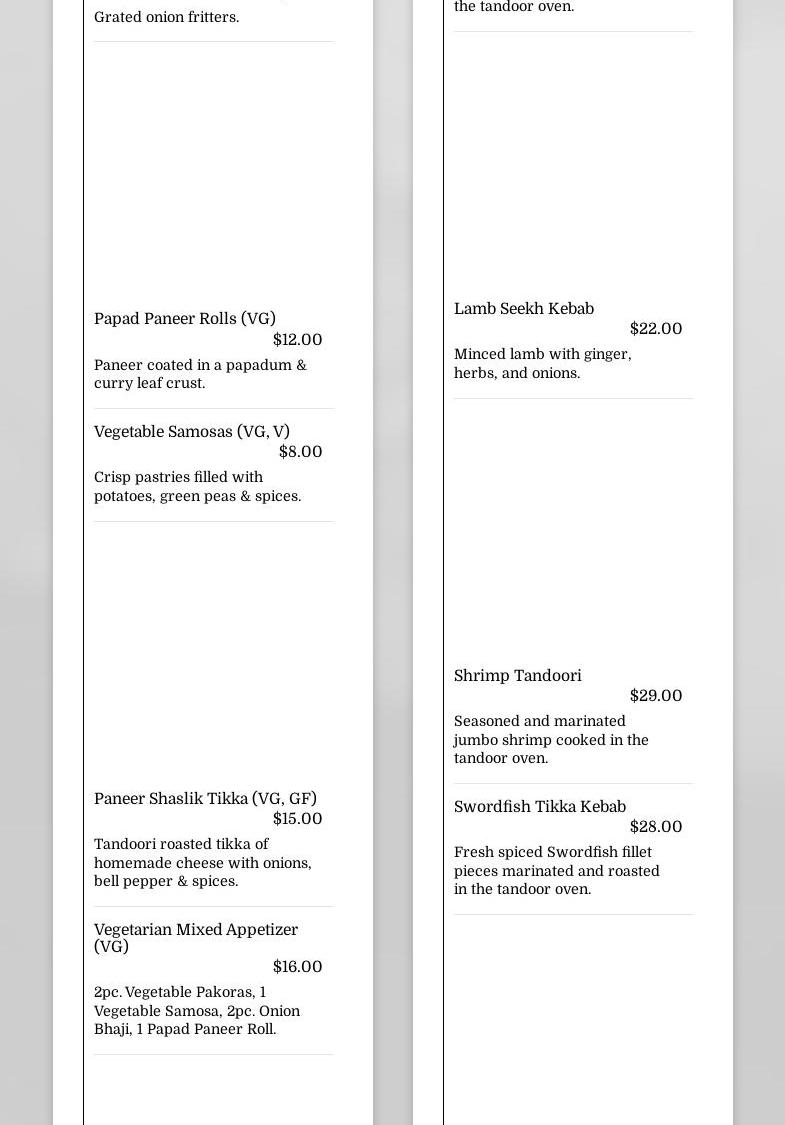 Grated onion fritters.

Papad Paneer Rolls (VG)
$12.00
Paneer coated in a papadum & curry leaf crust.

Vegetable Samosas (VG, V)
$8.00
Crisp pastries filled with potatoes, green peas & spices.

Paneer Shaslik Tikka (VG, GF)
$15.00
Tandoori roasted tikka of homemade cheese with onions, bell pepper & spices.

Vegetarian Mixed Appetizer (VG)
$16.00
2pc. Vegetable Pakoras, 1 Vegetable Samosa, 2pc. Onion Bhaji, 1 Papad Paneer Roll.

the tandoor oven.

Lamb Seekh Kebab
$22.00
Minced lamb with ginger, herbs, and onions.

Shrimp Tandoori
$29.00
Seasoned and marinated jumbo shrimp cooked in the tandoor oven.

Swordfish Tikka Kebab
$28.00
Fresh spiced Swordfish fillet pieces marinated and roasted in the tandoor oven.